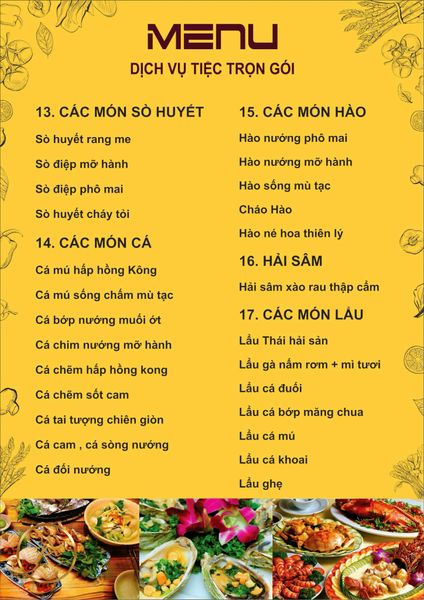 MENU
DỊCH VỤ TIỆC TRỌN GÓI

13. CÁC MÓN SÒ HUYẾT
Sò huyết rang me
Sò điệp mỡ hành
Sò điệp phô mai
Sò huyết cháy tỏi

14. CÁC MÓN CÁ
Cá mú hấp hồng Kông
Cá mú sống chấm mù tạc
Cá bớp nướng muối ớt
Cá chim nướng mỡ hành
Cá chẽm hấp hồng kong
Cá chẽm sốt cam
Cá tai tượng chiên giòn
Cá cam , cá sòng nướng
Cá đối nướng

15. CÁC MÓN HÀO
Hào nướng phô mai
Hào nướng mỡ hành
Hào sống mù tạc
Cháo Hào
Hào né hoa thiên lý

16. HẢI SÂM
Hải sâm xào rau thập cẩm

17. CÁC MÓN LẨU
Lẩu Thái hải sản
Lẩu gà nấm rơm + mì tươi
Lẩu cá đuối
Lẩu cá bớp măng chua
Lẩu cá mú
Lẩu cá khoai
Lẩu ghẹ